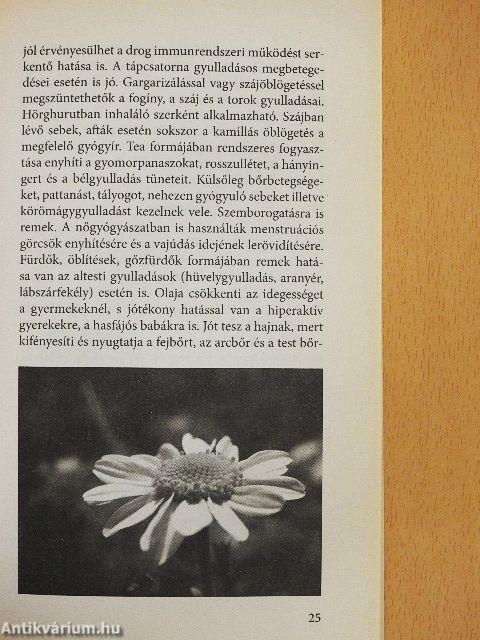 jól érvényesülhet a drog immunrendszeri működést serkentő hatása is. A tápcsatorna gyulladásos megbetegedései esetén is jó. Gargarizálással vagy szájöblögetéssel megszüntethetők a fogíny, a száj és a torok gyulladásai. Hörghurutban inhaláló szerként alkalmazható. Szájban lévő sebek, afták esetén sokszor a kamillás öblögetés a megfelelő gyógyír. Tea formájában rendszeres fogyasztása enyhíti a gyomorpanaszokat, rosszullétet, a hányingert és a bélgyulladás tüneteit. Külsőleg bőrbetegségeket, pattanást, tályogot, nehezen gyógyuló sebeket illetve körömágygyulladást kezelnek vele. Szemborogatásra is remek. A nőgyógyászatban is használták menstruációs görcsök enyhítésére és a vajúdás idejének lerövidítésére. Fürdők, öblítések, gőzfürdők formájában remek hatása van az altesti gyulladások (hüvelygyulladás, aranyér, lábszárfekély) esetén is. Olaja csökkenti az idegességet a gyermekeknél, s jótékony hatással van a hiperaktív gyerekekre, a hasfájós babákra is. Jót tesz a hajnak, mert kifényesíti és nyugtatja a fejbőrt, az arcbőr és a test bőr-

25

Antikvárium.hu